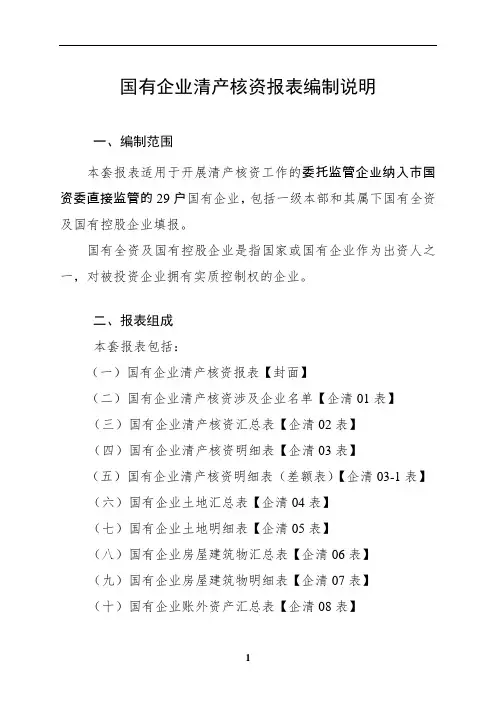 国有企业清产核资报表编制说明

一、编制范围

本套报表适用于开展清产核资工作的委托监管企业纳入市国资委直接监管的 29 户国有企业，包括一级本部和其属下国有全资及国有控股企业填报。

国有全资及国有控股企业是指国家或国有企业作为出资人之一，对被投资企业拥有实质控制权的企业。

二、报表组成

本套报表包括：

（一）国有企业清产核资报表【封面】

（二）国有企业清产核资涉及企业名单【企清 01 表】

（三）国有企业清产核资汇总表【企清 02 表】

（四）国有企业清产核资明细表【企清 03 表】

（五）国有企业清产核资明细表（差额表）【企清 03-1 表】

（六）国有企业土地汇总表【企清 04 表】

（七）国有企业土地明细表【企清 05 表】

（八）国有企业房屋建筑物汇总表【企清 06 表】

（九）国有企业房屋建筑物明细表【企清 07 表】

（十）国有企业账外资产汇总表【企清 08 表】

1